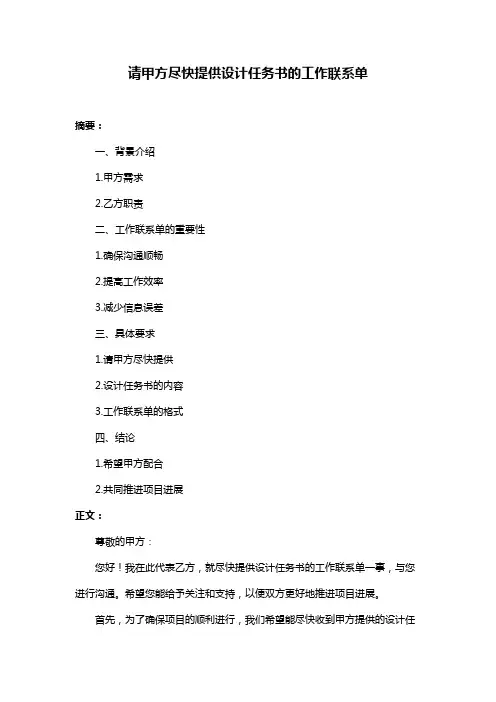 请甲方尽快提供设计任务书的工作联系单

摘要：

一、背景介绍

1.甲方需求

2.乙方职责

二、工作联系单的重要性

1.确保沟通顺畅

2.提高工作效率

3.减少信息误差

三、具体要求

1.请甲方尽快提供

2.设计任务书的内容

3.工作联系单的格式

四、结论

1.希望甲方配合

2.共同推进项目进展

正文：

尊敬的甲方：

您好！我在此代表乙方，就尽快提供设计任务书的工作联系单一事，与您进行沟通。希望您能给予关注和支持，以便双方更好地推进项目进展。

首先，为了确保项目的顺利进行，我们希望能尽快收到甲方提供的设计任